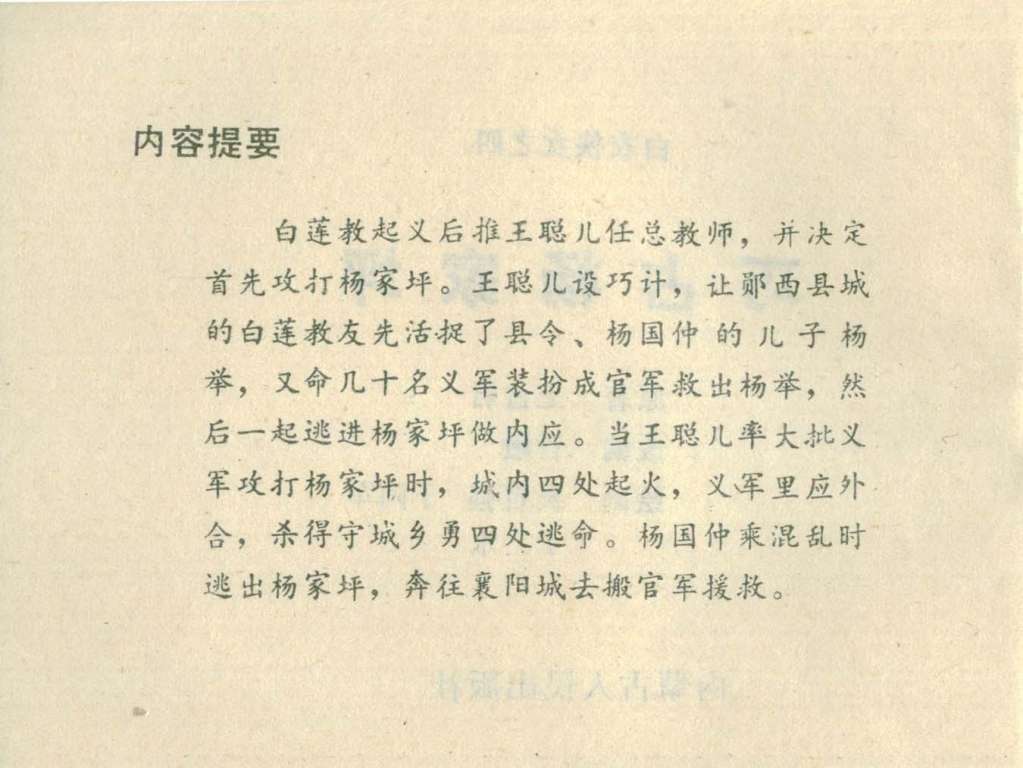 内容提要

白莲教起义后推王聪儿任总教师，并决定首先攻打杨家坪。王聪儿设巧计，让郧西县城的白莲教友先活捉了县令、杨国仲的儿子杨举，又命几十名义军装扮成官军救出杨举，然后一起逃进杨家坪做内应。当王聪儿率大批义军攻打杨家坪时，城内四处起火，义军里应外合，杀得守城乡勇四处逃命。杨国仲乘混乱时逃出杨家坪，奔往襄阳城去搬官军援救。